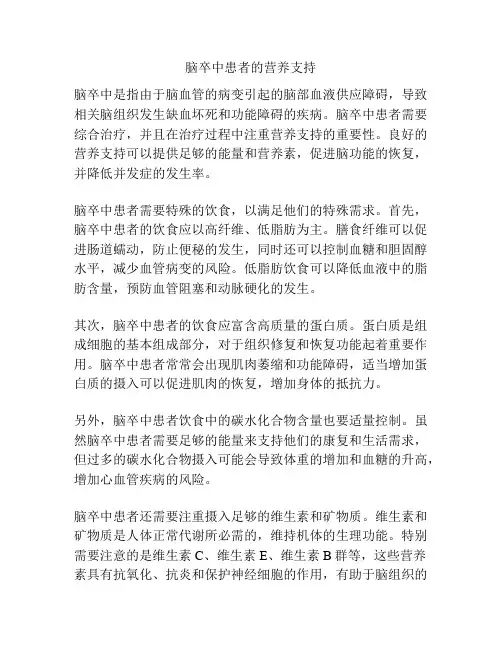 脑卒中患者的营养支持

脑卒中是指由于脑血管的病变引起的脑部血液供应障碍，导致相关脑组织发生缺血坏死和功能障碍的疾病。脑卒中患者需要综合治疗，并且在治疗过程中注重营养支持的重要性。良好的营养支持可以提供足够的能量和营养素，促进脑功能的恢复，并降低并发症的发生率。

脑卒中患者需要特殊的饮食，以满足他们的特殊需求。首先，脑卒中患者的饮食应以高纤维、低脂肪为主。膳食纤维可以促进肠道蠕动，防止便秘的发生，同时还可以控制血糖和胆固醇水平，减少血管病变的风险。低脂肪饮食可以降低血液中的脂肪含量，预防血管阻塞和动脉硬化的发生。

其次，脑卒中患者的饮食应富含高质量的蛋白质。蛋白质是组成细胞的基本组成部分，对于组织修复和恢复功能起着重要作用。脑卒中患者常常会出现肌肉萎缩和功能障碍，适当增加蛋白质的摄入可以促进肌肉的恢复，增加身体的抵抗力。

另外，脑卒中患者饮食中的碳水化合物含量也要适量控制。虽然脑卒中患者需要足够的能量来支持他们的康复和生活需求，但过多的碳水化合物摄入可能会导致体重的增加和血糖的升高，增加心血管疾病的风险。

脑卒中患者还需要注重摄入足够的维生素和矿物质。维生素和矿物质是人体正常代谢所必需的，维持机体的生理功能。特别需要注意的是维生素 C、维生素 E、维生素 B 群等，这些营养素具有抗氧化、抗炎和保护神经细胞的作用，有助于脑组织的